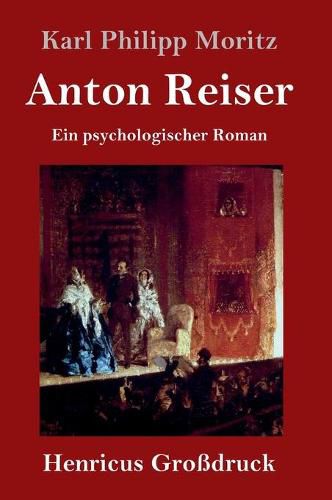 Karl Philipp Moritz

Anton Reiser

Ein psychologischer Roman

Henricus Großdruck